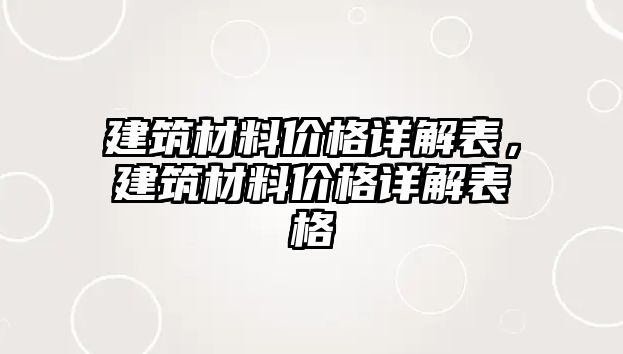 建筑材料价格详解表，建筑材料价格详解表格